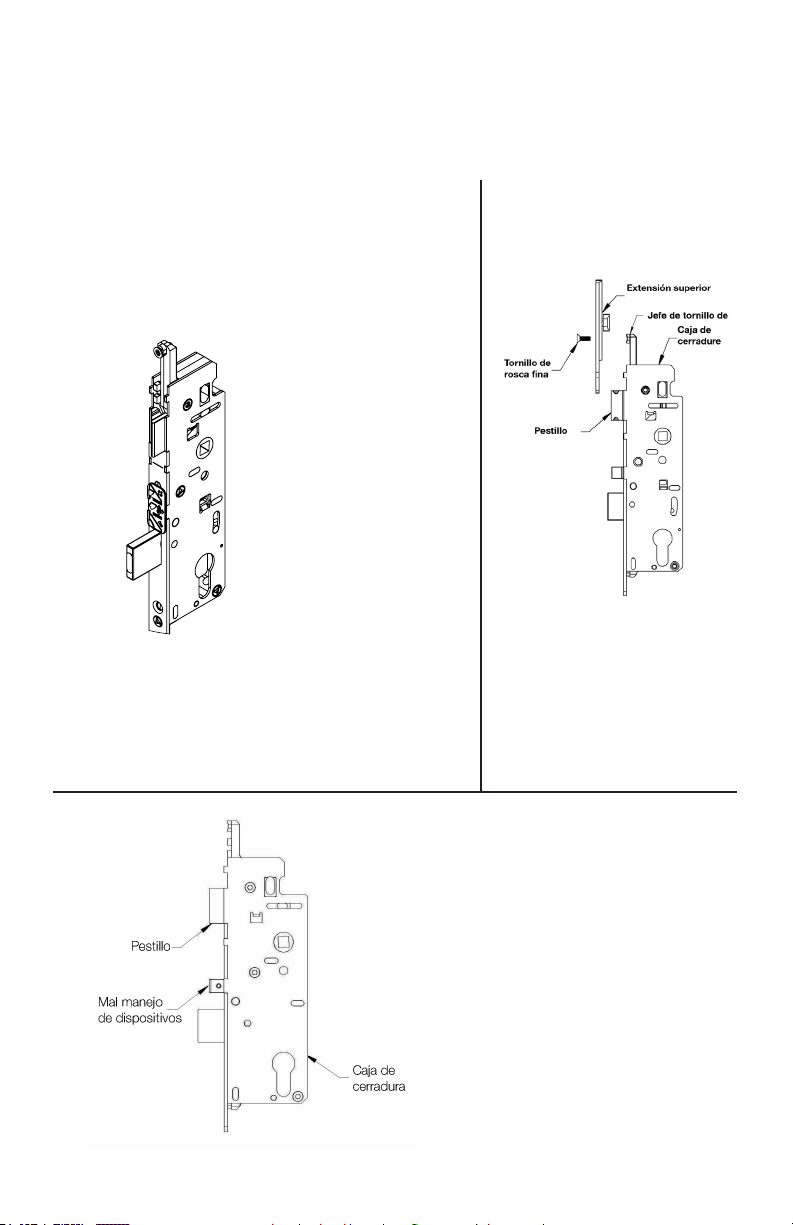 Extensión superior

Jefe de tornillo de

Caja de cerradure

Tornillo de rosca fina

Pestillo

Pestillo

Mal manejo de dispositivos

Caja de cerradura